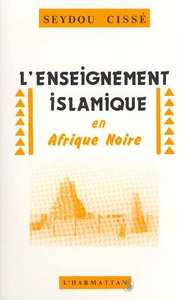 SEYDOU CISSÉ

L'ENSEIGNEMENT ISLAMIQUE
en
Afrique Noire

L'HARMATTAN